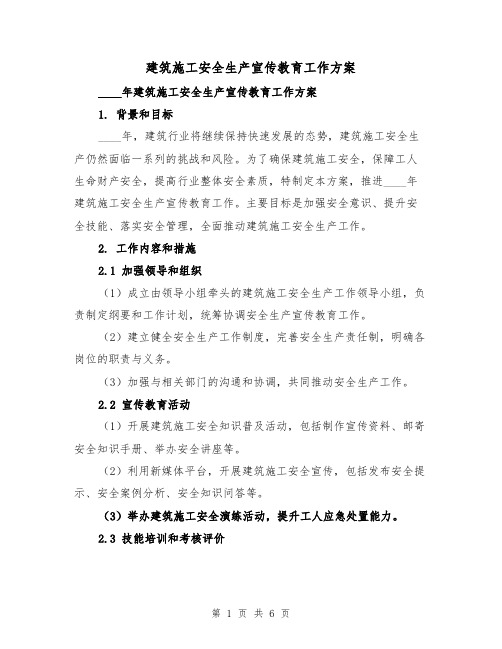 建筑施工安全生产宣传教育工作方案

____年建筑施工安全生产宣传教育工作方案

1. 背景和目标

____年，建筑行业将继续保持快速发展的态势，建筑施工安全生产仍然面临一系列的挑战和风险。为了确保建筑施工安全，保障工人生命财产安全，提高行业整体安全素质，特制定本方案，推进____年建筑施工安全生产宣传教育工作。主要目标是加强安全意识、提升安全技能、落实安全管理，全面推动建筑施工安全生产工作。

2. 工作内容和措施

2.1 加强领导和组织

（1）成立由领导小组牵头的建筑施工安全生产工作领导小组，负责制定纲要和工作计划，统筹协调安全生产宣传教育工作。

（2）建立健全安全生产工作制度，完善安全生产责任制，明确各岗位的职责与义务。

（3）加强与相关部门的沟通和协调，共同推动安全生产工作。

2.2 宣传教育活动

（1）开展建筑施工安全知识普及活动，包括制作宣传资料、邮寄安全知识手册、举办安全讲座等。

（2）利用新媒体平台，开展建筑施工安全宣传，包括发布安全提示、安全案例分析、安全知识问答等。

（3）举办建筑施工安全演练活动，提升工人应急处置能力。

2.3 技能培训和考核评价

第 1 页 共 6 页